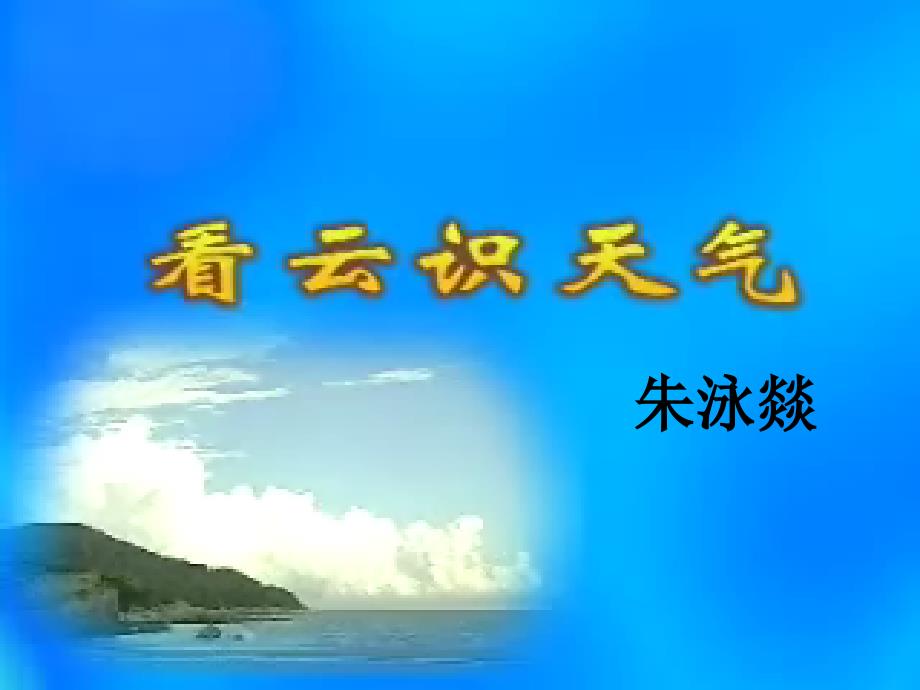 看云识天气

朱泳燚